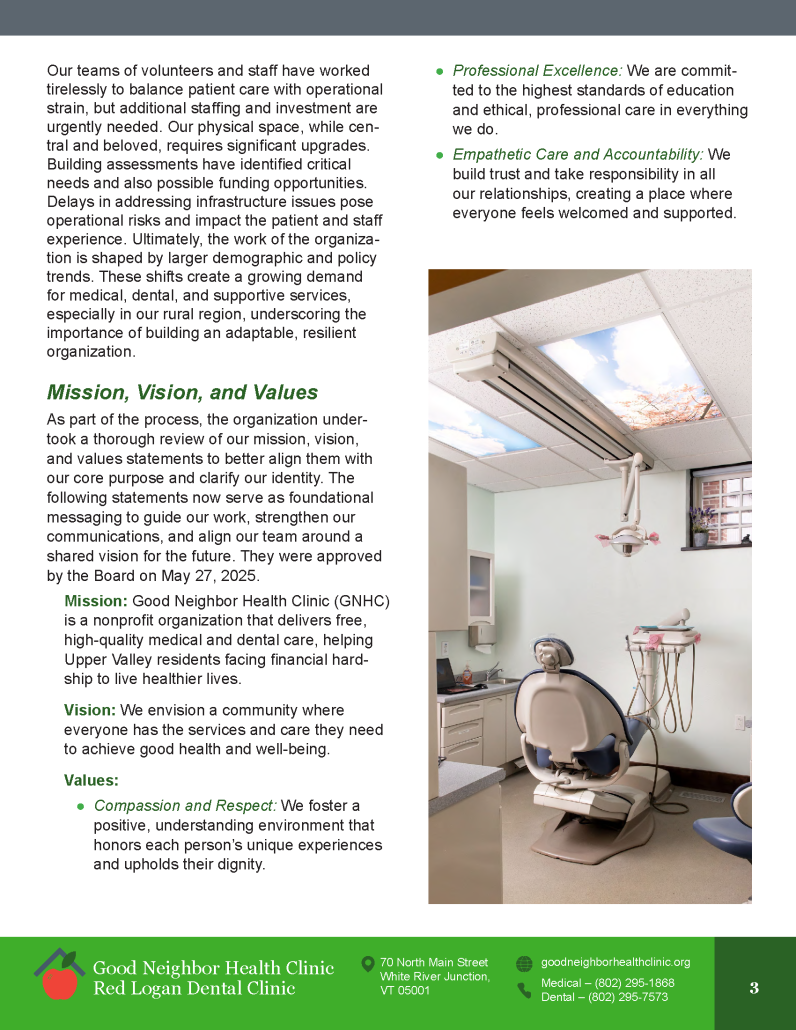 Our teams of volunteers and staff have worked tirelessly to balance patient care with operational strain, but additional staffing and investment are urgently needed. Our physical space, while central and beloved, requires significant upgrades. Building assessments have identified critical needs and also possible funding opportunities. Delays in addressing infrastructure issues pose operational risks and impact the patient and staff experience. Ultimately, the work of the organization is shaped by larger demographic and policy trends. These shifts create a growing demand for medical, dental, and supportive services, especially in our rural region, underscoring the importance of building an adaptable, resilient organization.

Mission, Vision, and Values

As part of the process, the organization undertook a thorough review of our mission, vision, and values statements to better align them with our core purpose and clarify our identity. The following statements now serve as foundational messaging to guide our work, strengthen our communications, and align our team around a shared vision for the future. They were approved by the Board on May 27, 2025.

Mission: Good Neighbor Health Clinic (GNHC) is a nonprofit organization that delivers free, high-quality medical and dental care, helping Upper Valley residents facing financial hardship to live healthier lives.

Vision: We envision a community where everyone has the services and care they need to achieve good health and well-being.

Values:

● Compassion and Respect: We foster a positive, understanding environment that honors each person's unique experiences and upholds their dignity.

● Professional Excellence: We are committed to the highest standards of education and ethical, professional care in everything we do.

● Empathetic Care and Accountability: We build trust and take responsibility in all our relationships, creating a place where everyone feels welcomed and supported.

Good Neighbor Health Clinic
Red Logan Dental Clinic

70 North Main Street
White River Junction, VT 05001

goodneighborhealthclinic.org
Medical – (802) 295-1868
Dental – (802) 295-7573

3